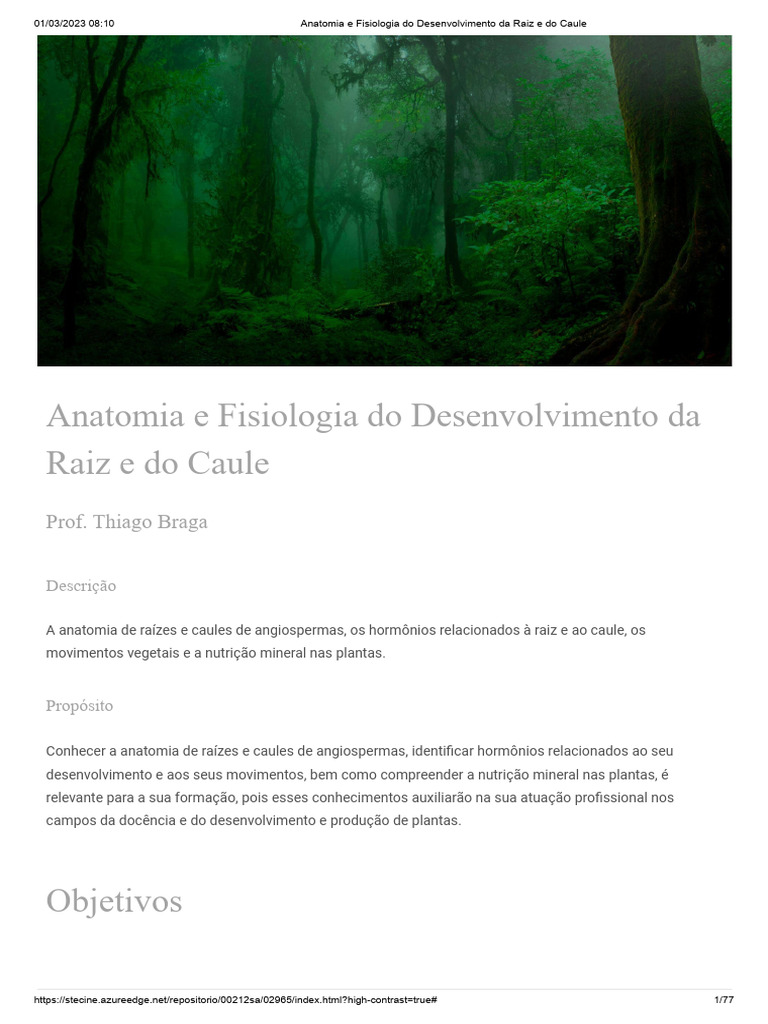 01/03/2023 08:10 Anatomia e Fisiologia do Desenvolvimento da Raiz e do Caule

Anatomia e Fisiologia do Desenvolvimento da Raiz e do Caule

Prof. Thiago Braga

Descrição

A anatomia de raízes e caules de angiospermas, os hormônios relacionados à raiz e ao caule, os movimentos vegetais e a nutrição mineral nas plantas.

Propósito

Conhecer a anatomia de raízes e caules de angiospermas, identificar hormônios relacionados ao seu desenvolvimento e aos seus movimentos, bem como compreender a nutrição mineral nas plantas, é relevante para a sua formação, pois esses conhecimentos auxiliarão na sua atuação profissional nos campos da docência e do desenvolvimento e produção de plantas.

Objetivos

https://stecine.azureedge.net/repositorio/00212sa/02965/index.html?high-contrast=true# 1/77